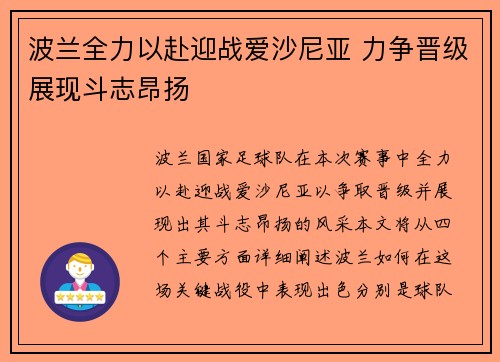 波兰全力以赴迎战爱沙尼亚 力争晋级展现斗志昂扬

波兰国家足球队在本次赛事中全力以赴迎战爱沙尼亚以争取晋级并展现出其斗志昂扬的风采本文将从四个主要方面详细阐述波兰如何在这场关键战役中表现出色分别是球队